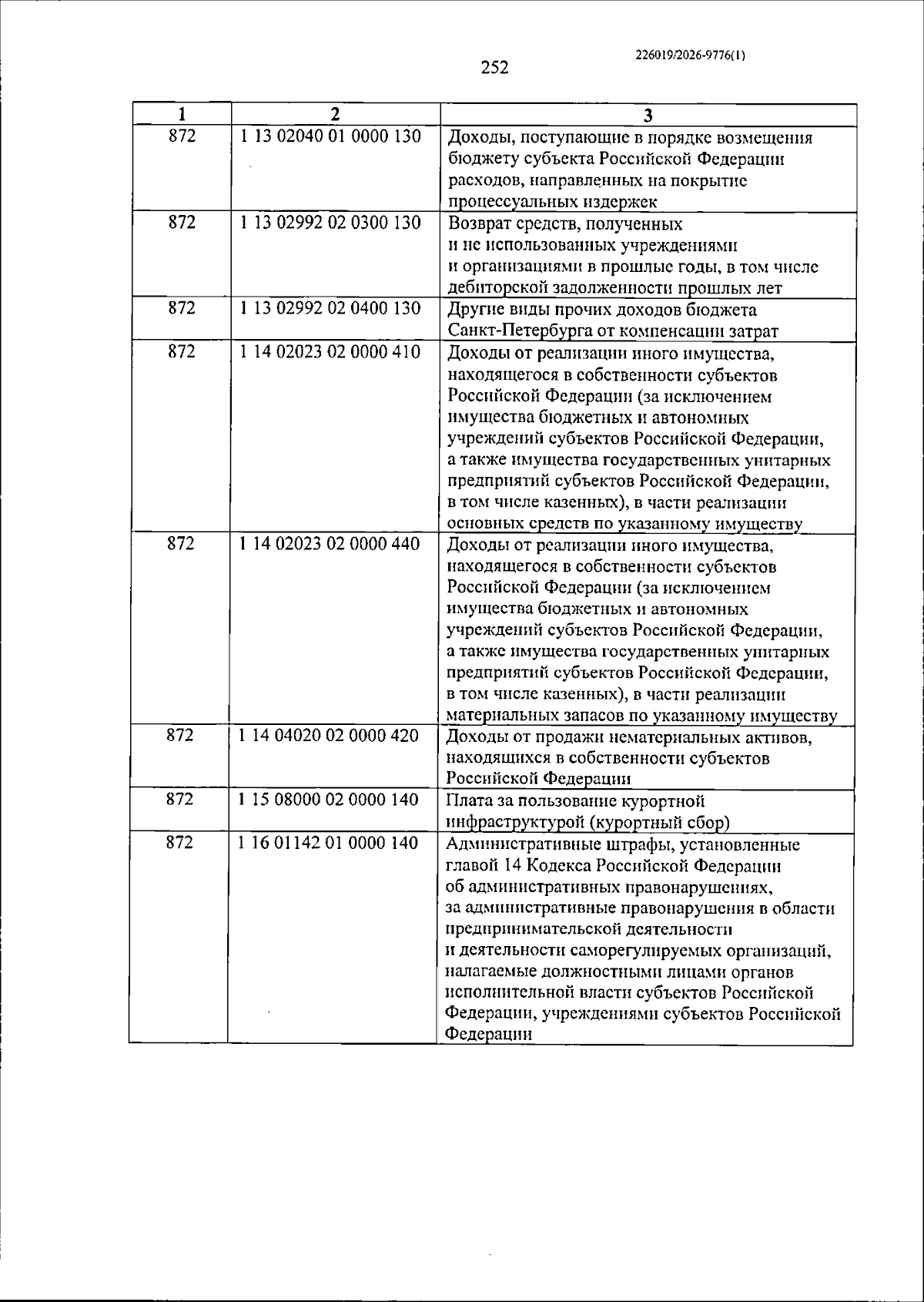 226019/2026-9776(1)

252

| 1 | 2 | 3 |
|---|---|---|
| 872 | 1 13 02040 01 0000 130 | Доходы, поступающие в порядке возмещения бюджету субъекта Российской Федерации расходов, направленных на покрытие процессуальных издержек |
| 872 | 1 13 02992 02 0300 130 | Возврат средств, полученных и не использованных учреждениями и организациями в прошлые годы, в том числе дебиторской задолженности прошлых лет |
| 872 | 1 13 02992 02 0400 130 | Другие виды прочих доходов бюджета Санкт-Петербурга от компенсации затрат |
| 872 | 1 14 02023 02 0000 410 | Доходы от реализации иного имущества, находящегося в собственности субъектов Российской Федерации (за исключением имущества бюджетных и автономных учреждений субъектов Российской Федерации, а также имущества государственных унитарных предприятий субъектов Российской Федерации, в том числе казенных), в части реализации основных средств по указанному имуществу |
| 872 | 1 14 02023 02 0000 440 | Доходы от реализации иного имущества, находящегося в собственности субъектов Российской Федерации (за исключением имущества бюджетных и автономных учреждений субъектов Российской Федерации, а также имущества государственных унитарных предприятий субъектов Российской Федерации, в том числе казенных), в части реализации материальных запасов по указанному имуществу |
| 872 | 1 14 04020 02 0000 420 | Доходы от продажи нематериальных активов, находящихся в собственности субъектов Российской Федерации |
| 872 | 1 15 08000 02 0000 140 | Плата за пользование курортной инфраструктурой (курортный сбор) |
| 872 | 1 16 01142 01 0000 140 | Административные штрафы, установленные главой 14 Кодекса Российской Федерации об административных правонарушениях, за административные правонарушения в области предпринимательской деятельности и деятельности саморегулируемых организаций, налагаемые должностными лицами органов исполнительной власти субъектов Российской Федерации, учреждениями субъектов Российской Федерации |